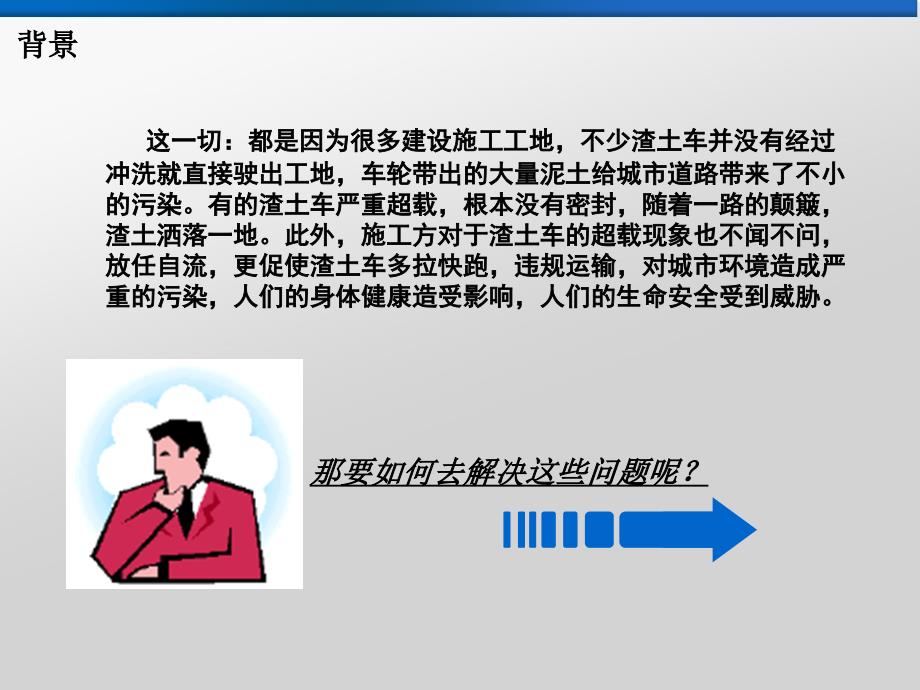 背景

这一切：都是因为很多建设施工工地，不少渣土车并没有经过冲洗就直接驶出工地，车轮带出的大量泥土给城市道路带来了不小的污染。有的渣土车严重超载，根本没有密封，随着一路的颠簸，渣土洒落一地。此外，施工方对于渣土车的超载现象也不闻不问，放任自流，更促使渣土车多拉快跑，违规运输，对城市环境造成严重的污染，人们的身体健康造受影响，人们的生命安全受到威胁。

那要如何去解决这些问题呢？